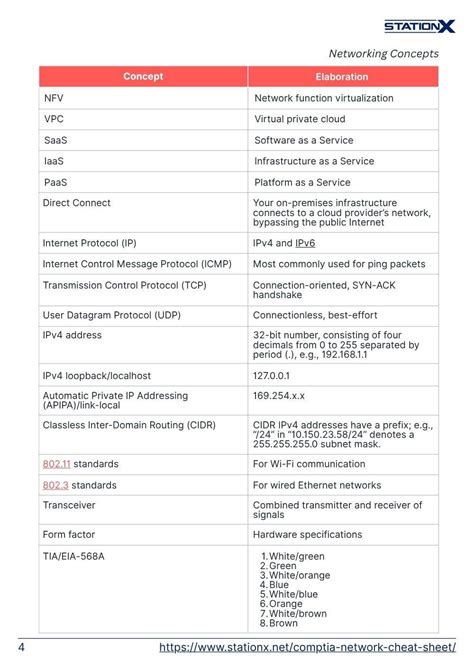 STATIONX

Networking Concepts

| Concept | Elaboration |
|---|---|
| NFV | Network function virtualization |
| VPC | Virtual private cloud |
| SaaS | Software as a Service |
| IaaS | Infrastructure as a Service |
| PaaS | Platform as a Service |
| Direct Connect | Your on-premises infrastructure connects to a cloud provider's network, bypassing the public Internet |
| Internet Protocol (IP) | IPv4 and IPv6 |
| Internet Control Message Protocol (ICMP) | Most commonly used for ping packets |
| Transmission Control Protocol (TCP) | Connection-oriented, SYN-ACK handshake |
| User Datagram Protocol (UDP) | Connectionless, best-effort |
| IPv4 address | 32-bit number, consisting of four decimals from 0 to 255 separated by period (.), e.g., 192.168.1.1 |
| IPv4 loopback/localhost | 127.0.0.1 |
| Automatic Private IP Addressing (APIPA)/link-local | 169.254.x.x |
| Classless Inter-Domain Routing (CIDR) | CIDR IPv4 addresses have a prefix; e.g., "/24" in "10.150.23.58/24" denotes a 255.255.255.0 subnet mask. |
| 802.11 standards | For Wi-Fi communication |
| 802.3 standards | For wired Ethernet networks |
| Transceiver | Combined transmitter and receiver of signals |
| Form factor | Hardware specifications |
| TIA/EIA-568A | 1. White/green 2. Green 3. White/orange 4. Blue 5. White/blue 6. Orange 7. White/brown 8. Brown |

4 https://www.stationx.net/comptia-network-cheat-sheet/